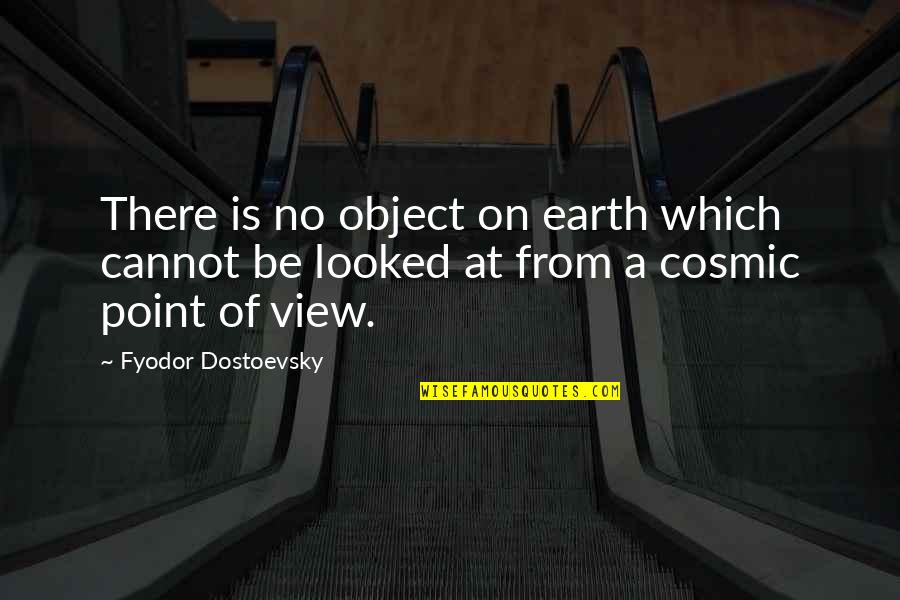 There is no object on earth which cannot be looked at from a cosmic point of view.

~ Fyodor Dostoevsky

WISEFAMOUSQUOTES.COM